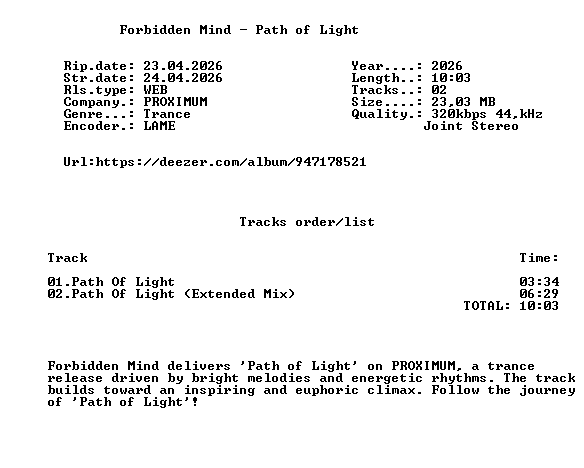 Forbidden Mind - Path of Light

Rip.date: 23.04.2026
Str.date: 24.04.2026
Rls.type: WEB
Company.: PROXIMUM
Genre...: Trance
Encoder.: LAME

Year....: 2026
Length..: 10:03
Tracks..: 02
Size....: 23,03 MB
Quality.: 320kbps 44,kHz
Joint Stereo

Url:https://deezer.com/album/947178521

Tracks order/list

Track
Time:

01.Path Of Light 03:34
02.Path Of Light (Extended Mix) 06:29
TOTAL: 10:03

Forbidden Mind delivers 'Path of Light' on PROXIMUM, a trance release driven by bright melodies and energetic rhythms. The track builds toward an inspiring and euphoric climax. Follow the journey of 'Path of Light'!